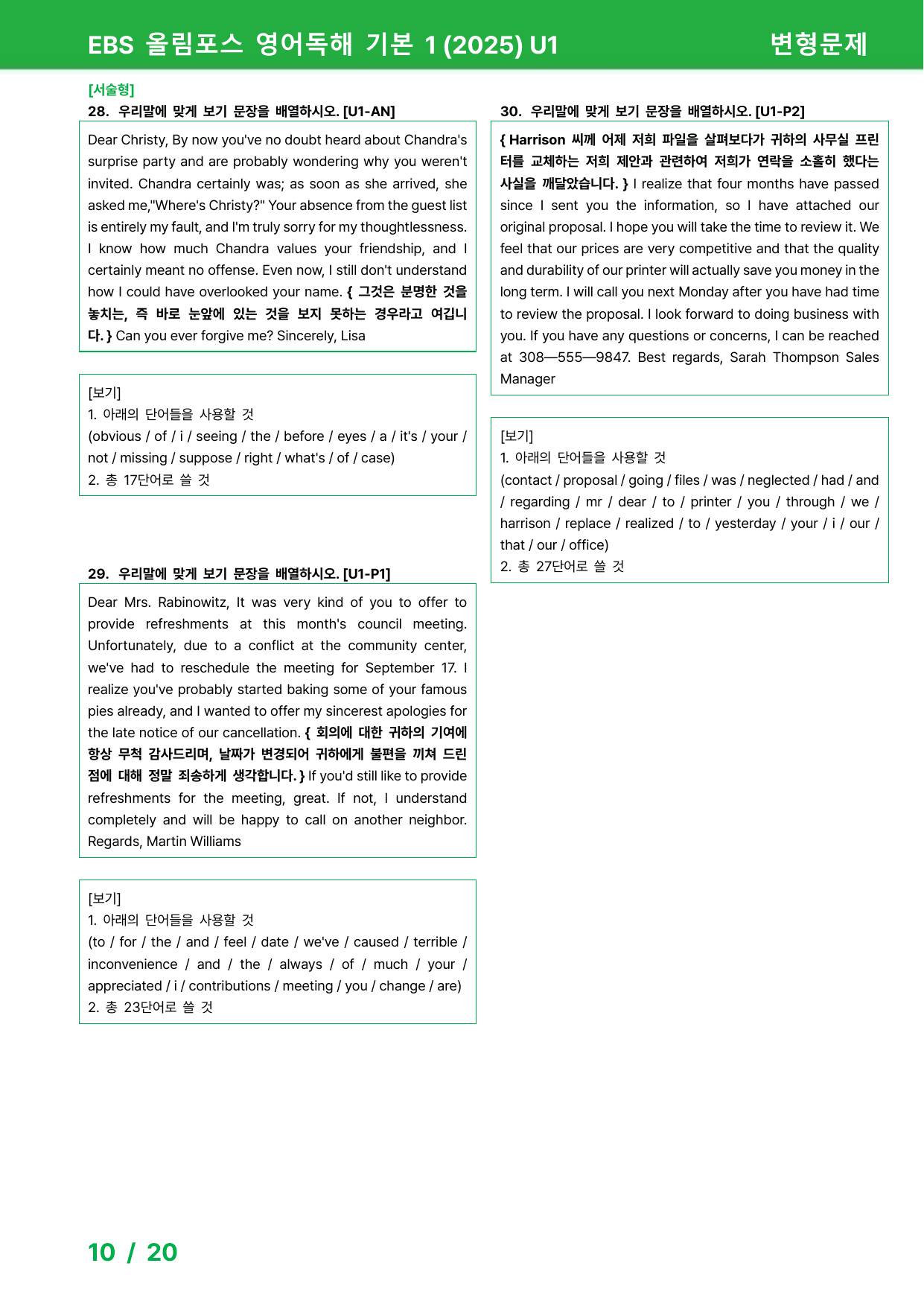 EBS 올림포스 영어독해 기본 1 (2025) U1
변형문제

[서술형]
28. 우리말에 맞게 보기 문장을 배열하시오. [U1-AN]

Dear Christy, By now you've no doubt heard about Chandra's surprise party and are probably wondering why you weren't invited. Chandra certainly was; as soon as she arrived, she asked me,"Where's Christy?" Your absence from the guest list is entirely my fault, and I'm truly sorry for my thoughtlessness. I know how much Chandra values your friendship, and I certainly meant no offense. Even now, I still don't understand how I could have overlooked your name. { 그것은 분명한 것을 놓치는, 즉 바로 눈앞에 있는 것을 보지 못하는 경우라고 여깁니다. } Can you ever forgive me? Sincerely, Lisa

[보기]
1. 아래의 단어들을 사용할 것
(obvious / of / i / seeing / the / before / eyes / a / it's / your / not / missing / suppose / right / what's / of / case)
2. 총 17단어로 쓸 것

29. 우리말에 맞게 보기 문장을 배열하시오. [U1-P1]

Dear Mrs. Rabinowitz, It was very kind of you to offer to provide refreshments at this month's council meeting. Unfortunately, due to a conflict at the community center, we've had to reschedule the meeting for September 17. I realize you've probably started baking some of your famous pies already, and I wanted to offer my sincerest apologies for the late notice of our cancellation. { 회의에 대한 귀하의 기여에 항상 무척 감사드리며, 날짜가 변경되어 귀하에게 불편을 끼쳐 드린 점에 대해 정말 죄송하게 생각합니다. } If you'd still like to provide refreshments for the meeting, great. If not, I understand completely and will be happy to call on another neighbor. Regards, Martin Williams

[보기]
1. 아래의 단어들을 사용할 것
(to / for / the / and / feel / date / we've / caused / terrible / inconvenience / and / the / always / of / much / your / appreciated / i / contributions / meeting / you / change / are)
2. 총 23단어로 쓸 것

30. 우리말에 맞게 보기 문장을 배열하시오. [U1-P2]

{ Harrison 씨께 어제 저희 파일을 살펴보다가 귀하의 사무실 프린터를 교체하는 저희 제안과 관련하여 저희가 연락을 소홀히 했다는 사실을 깨달았습니다. } I realize that four months have passed since I sent you the information, so I have attached our original proposal. I hope you will take the time to review it. We feel that our prices are very competitive and that the quality and durability of our printer will actually save you money in the long term. I will call you next Monday after you have had time to review the proposal. I look forward to doing business with you. If you have any questions or concerns, I can be reached at 308—555—9847. Best regards, Sarah Thompson Sales Manager

[보기]
1. 아래의 단어들을 사용할 것
(contact / proposal / going / files / was / neglected / had / and / regarding / mr / dear / to / printer / you / through / we / harrison / replace / realized / to / yesterday / your / i / our / that / our / office)
2. 총 27단어로 쓸 것

10 / 20